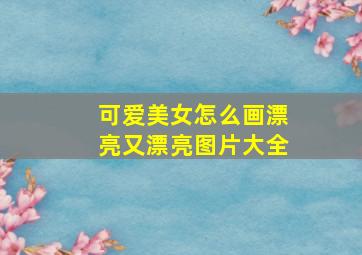 可爱美女怎么画漂亮又漂亮图片大全